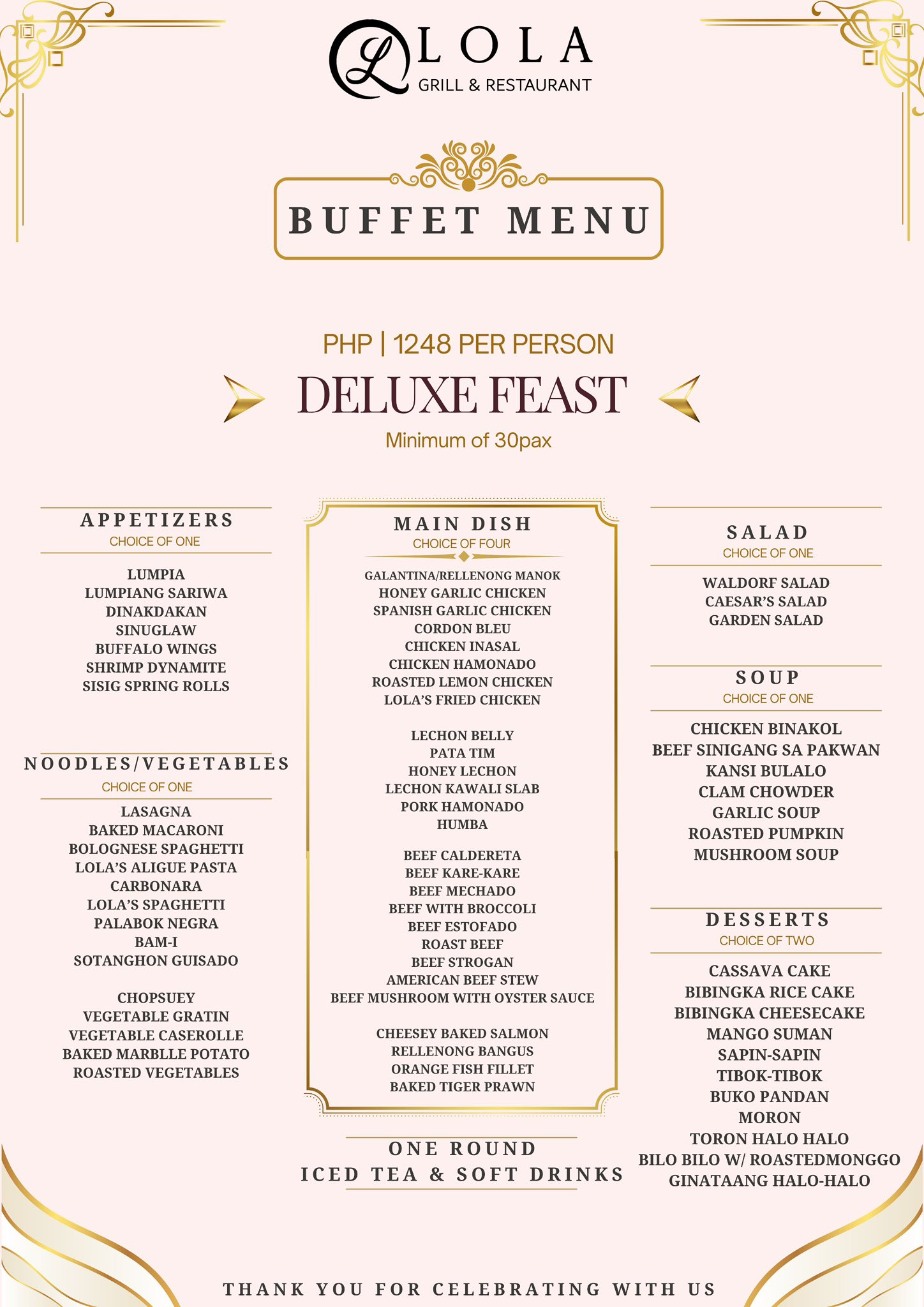 L LOLA
GRILL & RESTAURANT

BUFFET MENU

PHP | 1248 PER PERSON
DELUXE FEAST
Minimum of 30pax

APPETIZERS
CHOICE OF ONE

LUMPIA
LUMPIANG SARIWA
DINAKDAKAN
SINUGLAW
BUFFALO WINGS
SHRIMP DYNAMITE
SISIG SPRING ROLLS

NOODLES/VEGETABLES
CHOICE OF ONE

LASAGNA
BAKED MACARONI
BOLOGNESE SPAGHETTI
LOLA'S ALIGUE PASTA
CARBONARA
LOLA'S SPAGHETTI
PALABOK NEGRA
BAM-I
SOTANGHON GUISADO

CHOPSUEY
VEGETABLE GRATIN
VEGETABLE CASEROLLE
BAKED MARBLLE POTATO
ROASTED VEGETABLES

MAIN DISH
CHOICE OF FOUR

GALANTINA/RELLENONG MANOK
HONEY GARLIC CHICKEN
SPANISH GARLIC CHICKEN
CORDON BLEU
CHICKEN INASAL
CHICKEN HAMONADO
ROASTED LEMON CHICKEN
LOLA'S FRIED CHICKEN

LECHON BELLY
PATA TIM
HONEY LECHON
LECHON KAWALI SLAB
PORK HAMONADO
HUMBA

BEEF CALDERETA
BEEF KARE-KARE
BEEF MECHADO
BEEF WITH BROCCOLI
BEEF ESTOFADO
ROAST BEEF
BEEF STROGAN
AMERICAN BEEF STEW
BEEF MUSHROOM WITH OYSTER SAUCE

CHEESEY BAKED SALMON
RELLENONG BANGUS
ORANGE FISH FILLET
BAKED TIGER PRAWN

ONE ROUND
ICED TEA & SOFT DRINKS

SALAD
CHOICE OF ONE

WALDORF SALAD
CAESAR'S SALAD
GARDEN SALAD

SOUP
CHOICE OF ONE

CHICKEN BINAKOL
BEEF SINIGANG SA PAKWAN
KANSI BULALO
CLAM CHOWDER
GARLIC SOUP
ROASTED PUMPKIN
MUSHROOM SOUP

DESSERTS
CHOICE OF TWO

CASSAVA CAKE
BIBINGKA RICE CAKE
BIBINGKA CHEESECAKE
MANGO SUMAN
SAPIN-SAPIN
TIBOK-TIBOK
BUKO PANDAN
MORON
TORON HALO HALO
BILO BILO W/ ROASTEDMONGGO
GINATAANG HALO-HALO

THANK YOU FOR CELEBRATING WITH US